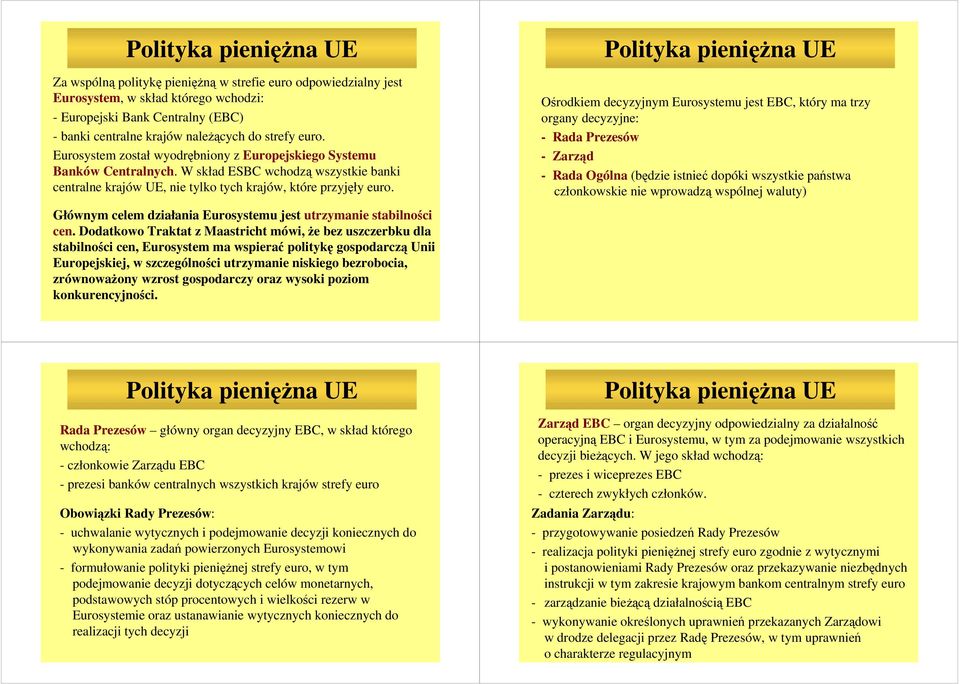 Polityka pieniężna UE

Za wspólną politykę pieniężną w strefie euro odpowiedzialny jest Eurosystem, w skład którego wchodzi:
- Europejski Bank Centralny (EBC)
- banki centralne krajów należących do strefy euro.
Eurosystem został wyodrębniony z Europejskiego Systemu Banków Centralnych. W skład ESBC wchodzą wszystkie banki centralne krajów UE, nie tylko tych krajów, które przyjęły euro.

Głównym celem działania Eurosystemu jest utrzymanie stabilności cen. Dodatkowo Traktat z Maastricht mówi, że bez uszczerbku dla stabilności cen, Eurosystem ma wspierać politykę gospodarczą Unii Europejskiej, w szczególności utrzymanie niskiego bezrobocia, zrównoważony wzrost gospodarczy oraz wysoki poziom konkurencyjności.

Polityka pieniężna UE

Ośrodkiem decyzyjnym Eurosystemu jest EBC, który ma trzy organy decyzyjne:
- Rada Prezesów
- Zarząd
- Rada Ogólna (będzie istnieć dopóki wszystkie państwa członkowskie nie wprowadzą wspólnej waluty)

Polityka pieniężna UE

Rada Prezesów – główny organ decyzyjny EBC, w skład którego wchodzą:
- członkowie Zarządu EBC
- prezesi banków centralnych wszystkich krajów strefy euro

Obowiązki Rady Prezesów:
- uchwalanie wytycznych i podejmowanie decyzji koniecznych do wykonywania zadań powierzonych Eurosystemowi
- formułowanie polityki pieniężnej strefy euro, w tym podejmowanie decyzji dotyczących celów monetarnych, podstawowych stóp procentowych i wielkości rezerw w Eurosystemie oraz ustanawianie wytycznych koniecznych do realizacji tych decyzji

Polityka pieniężna UE

Zarząd EBC – organ decyzyjny odpowiedzialny za działalność operacyjną EBC i Eurosystemu, w tym za podejmowanie wszystkich decyzji bieżących. W jego skład wchodzą:
- prezes i wiceprezes EBC
- czterech zwykłych członków.
Zadania Zarządu:
- przygotowywanie posiedzeń Rady Prezesów
- realizacja polityki pieniężnej strefy euro zgodnie z wytycznymi i postanowieniami Rady Prezesów oraz przekazywanie niezbędnych instrukcji w tym zakresie krajowym bankom centralnym strefy euro
- zarządzanie bieżącą działalnością EBC
- wykonywanie określonych uprawnień przekazanych Zarządowi w drodze delegacji przez Radę Prezesów, w tym uprawnień o charakterze regulacyjnym